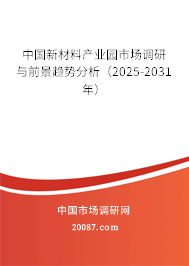 中国新材料产业园市场调研与前景趋势分析（2025-2031年）

中国市场调研网

20087.com